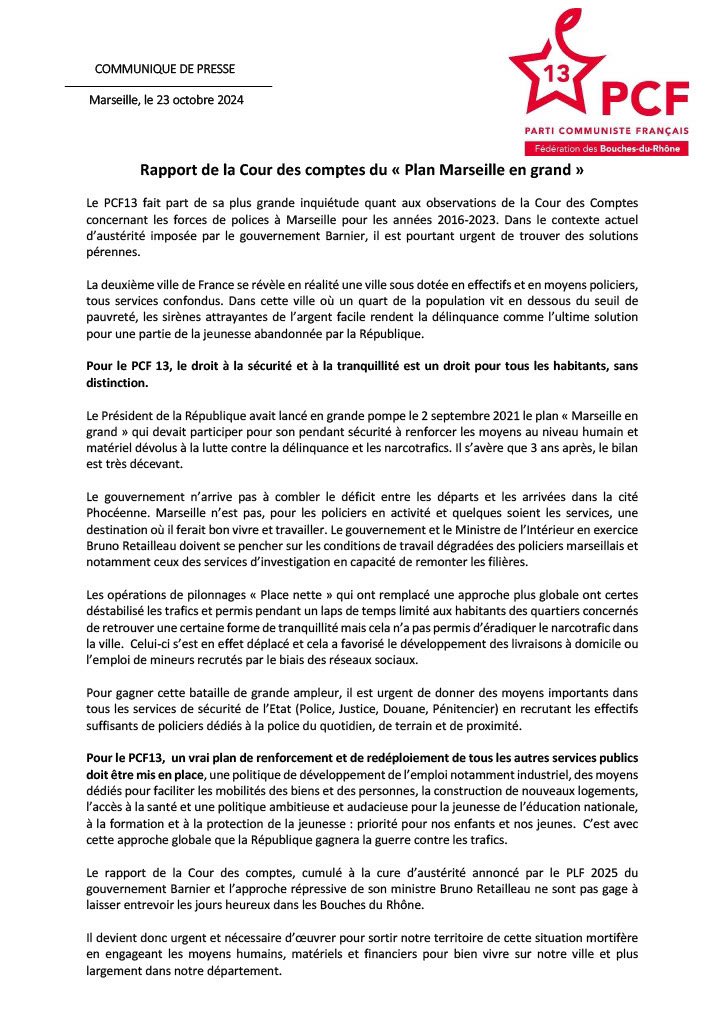 COMMUNIQUE DE PRESSE

Marseille, le 23 octobre 2024

13 PCF
PARTI COMMUNISTE FRANÇAIS
Fédération des Bouches-du-Rhône

Rapport de la Cour des comptes du « Plan Marseille en grand »

Le PCF13 fait part de sa plus grande inquiétude quant aux observations de la Cour des Comptes concernant les forces de polices à Marseille pour les années 2016-2023. Dans le contexte actuel d'austérité imposée par le gouvernement Barnier, il est pourtant urgent de trouver des solutions pérennes.

La deuxième ville de France se révèle en réalité une ville sous dotée en effectifs et en moyens policiers, tous services confondus. Dans cette ville où un quart de la population vit en dessous du seuil de pauvreté, les sirènes attrayantes de l'argent facile rendent la délinquance comme l'ultime solution pour une partie de la jeunesse abandonnée par la République.

Pour le PCF 13, le droit à la sécurité et à la tranquillité est un droit pour tous les habitants, sans distinction.

Le Président de la République avait lancé en grande pompe le 2 septembre 2021 le plan « Marseille en grand » qui devait participer pour son pendant sécurité à renforcer les moyens au niveau humain et matériel dévolus à la lutte contre la délinquance et les narcotrafics. Il s'avère que 3 ans après, le bilan est très décevant.

Le gouvernement n'arrive pas à combler le déficit entre les départs et les arrivées dans la cité Phocéenne. Marseille n'est pas, pour les policiers en activité et quelques soient les services, une destination où il ferait bon vivre et travailler. Le gouvernement et le Ministre de l'Intérieur en exercice Bruno Retailleau doivent se pencher sur les conditions de travail dégradées des policiers marseillais et notamment ceux des services d'investigation en capacité de remonter les filières.

Les opérations de pilonnages « Place nette » qui ont remplacé une approche plus globale ont certes déstabilisé les trafics et permis pendant un laps de temps limité aux habitants des quartiers concernés de retrouver une certaine forme de tranquillité mais cela n'a pas permis d'éradiquer le narcotrafic dans la ville. Celui-ci s'est en effet déplacé et cela a favorisé le développement des livraisons à domicile ou l'emploi de mineurs recrutés par le biais des réseaux sociaux.

Pour gagner cette bataille de grande ampleur, il est urgent de donner des moyens importants dans tous les services de sécurité de l'Etat (Police, Justice, Douane, Pénitencier) en recrutant les effectifs suffisants de policiers dédiés à la police du quotidien, de terrain et de proximité.

Pour le PCF13, un vrai plan de renforcement et de redéploiement de tous les autres services publics doit être mis en place, une politique de développement de l'emploi notamment industriel, des moyens dédiés pour faciliter les mobilités des biens et des personnes, la construction de nouveaux logements, l'accès à la santé et une politique ambitieuse et audacieuse pour la jeunesse de l'éducation nationale, à la formation et à la protection de la jeunesse : priorité pour nos enfants et nos jeunes. C'est avec cette approche globale que la République gagnera la guerre contre les trafics.

Le rapport de la Cour des comptes, cumulé à la cure d'austérité annoncé par le PLF 2025 du gouvernement Barnier et l'approche répressive de son ministre Bruno Retailleau ne sont pas gage à laisser entrevoir les jours heureux dans les Bouches du Rhône.

Il devient donc urgent et nécessaire d'œuvrer pour sortir notre territoire de cette situation mortifère en engageant les moyens humains, matériels et financiers pour bien vivre sur notre ville et plus largement dans notre département.